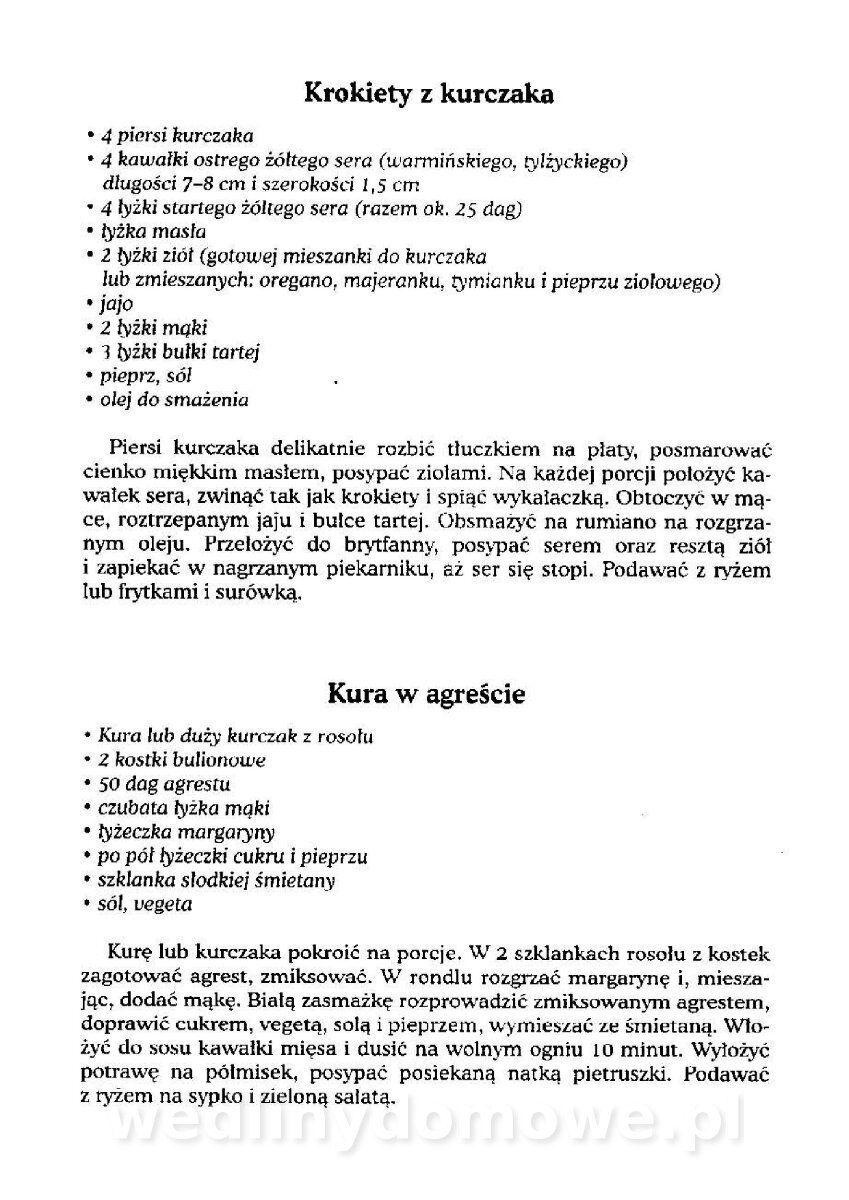 Krokiety z kurczaka

• 4 piersi kurczaka
• 4 kawałki ostrego żółtego sera (warmińskiego, tylżyckiego) długości 7–8 cm i szerokości 1,5 cm
• 4 łyżki startego żółtego sera (razem ok. 25 dag)
• łyżka masła
• 2 łyżki ziół (gotowej mieszanki do kurczaka lub zmieszanych: oregano, majeranku, tymianku i pieprzu ziołowego)
• jajo
• 2 łyżki mąki
• 3 łyżki bułki tartej
• pieprz, sól
• olej do smażenia

Piersi kurczaka delikatnie rozbić tłuczkiem na płaty, posmarować cienko miękkim masłem, posypać ziołami. Na każdej porcji położyć kawałek sera, zwinąć tak jak krokiety i spiąć wykałaczką. Obtoczyć w mące, roztrzepanym jaju i bułce tartej. Obsmażyć na rumiano na rozgrzanym oleju. Przełożyć do brytfanny, posypać serem oraz resztą ziół i zapiekać w nagrzanym piekarniku, aż ser się stopi. Podawać z ryżem lub frytkami i surówką.

Kura w agreście

• Kura lub duży kurczak z rosołu
• 2 kostki bulionowe
• 50 dag agrestu
• czubata łyżka mąki
• łyżeczka margaryny
• po pół łyżeczki cukru i pieprzu
• szklanka słodkiej śmietany
• sól, vegeta

Kurę lub kurczaka pokroić na porcje. W 2 szklankach rosołu z kostek zagotować agrest, zmiksować. W rondlu rozgrzać margarynę i, mieszając, dodać mąkę. Białą zasmażkę rozprowadzić zmiksowanym agrestem, doprawić cukrem, vegetą, solą i pieprzem, wymieszać ze śmietaną. Włożyć do sosu kawałki mięsa i dusić na wolnym ogniu 10 minut. Wyłożyć potrawę na półmisek, posypać posiekaną natką pietruszki. Podawać z ryżem na sypko i zieloną sałatą.

wedlinydomowe.pl